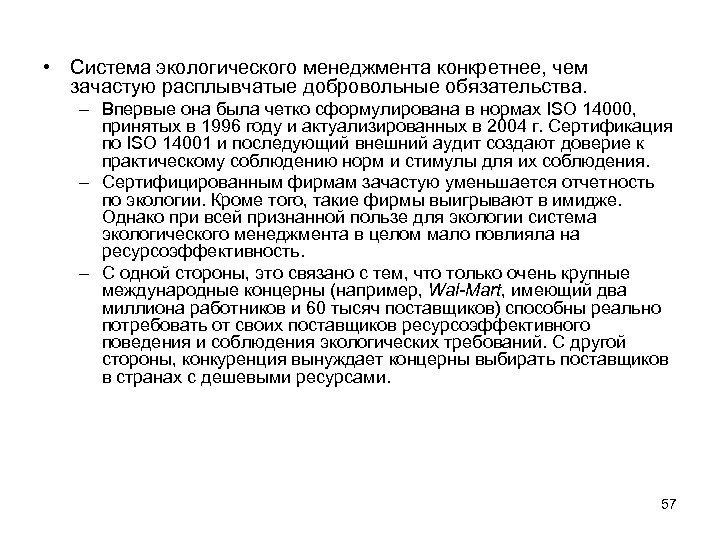 • Система экологического менеджмента конкретнее, чем зачастую расплывчатые добровольные обязательства.

– Впервые она была четко сформулирована в нормах ISO 14000, принятых в 1996 году и актуализированных в 2004 г. Сертификация по ISO 14001 и последующий внешний аудит создают доверие к практическому соблюдению норм и стимулы для их соблюдения.

– Сертифицированным фирмам зачастую уменьшается отчетность по экологии. Кроме того, такие фирмы выигрывают в имидже. Однако при всей признанной пользе для экологии система экологического менеджмента в целом мало повлияла на ресурсоэффективность.

– С одной стороны, это связано с тем, что только очень крупные международные концерны (например, Wal-Mart, имеющий два миллиона работников и 60 тысяч поставщиков) способны реально потребовать от своих поставщиков ресурсоэффективного поведения и соблюдения экологических требований. С другой стороны, конкуренция вынуждает концерны выбирать поставщиков в странах с дешевыми ресурсами.

57